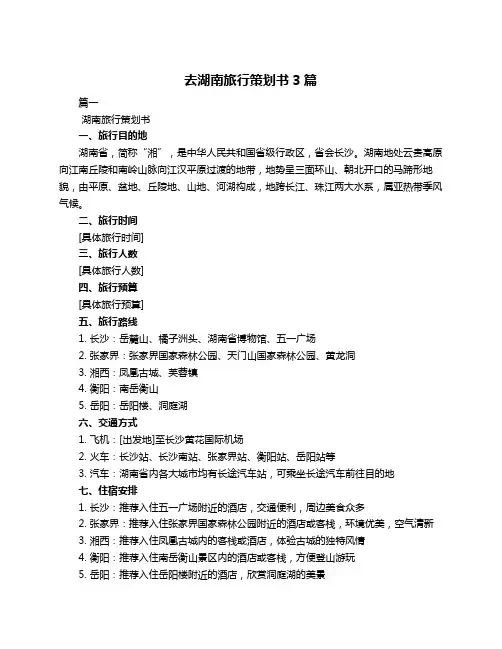 去湖南旅行策划书 3 篇

篇一

湖南旅行策划书

一、旅行目的地

湖南省，简称“湘”，是中华人民共和国省级行政区，省会长沙。湖南地处云贵高原向江南丘陵和南岭山脉向江汉平原过渡的地带，地势呈三面环山、朝北开口的马蹄形地貌，由平原、盆地、丘陵地、山地、河湖构成，地跨长江、珠江两大水系，属亚热带季风气候。

二、旅行时间

[具体旅行时间]

三、旅行人数

[具体旅行人数]

四、旅行预算

[具体旅行预算]

五、旅行路线

1. 长沙：岳麓山、橘子洲头、湖南省博物馆、五一广场

2. 张家界：张家界国家森林公园、天门山国家森林公园、黄龙洞

3. 湘西：凤凰古城、芙蓉镇

4. 衡阳：南岳衡山

5. 岳阳：岳阳楼、洞庭湖

六、交通方式

1. 飞机：[出发地]至长沙黄花国际机场

2. 火车：长沙站、长沙南站、张家界站、衡阳站、岳阳站等

3. 汽车：湖南省内各大城市均有长途汽车站，可乘坐长途汽车前往目的地

七、住宿安排

1. 长沙：推荐入住五一广场附近的酒店，交通便利，周边美食众多

2. 张家界：推荐入住张家界国家森林公园附近的酒店或客栈，环境优美，空气清新

3. 湘西：推荐入住凤凰古城内的客栈或酒店，体验古城的独特风情

4. 衡阳：推荐入住南岳衡山景区内的酒店或客栈，方便登山游玩

5. 岳阳：推荐入住岳阳楼附近的酒店，欣赏洞庭湖的美景